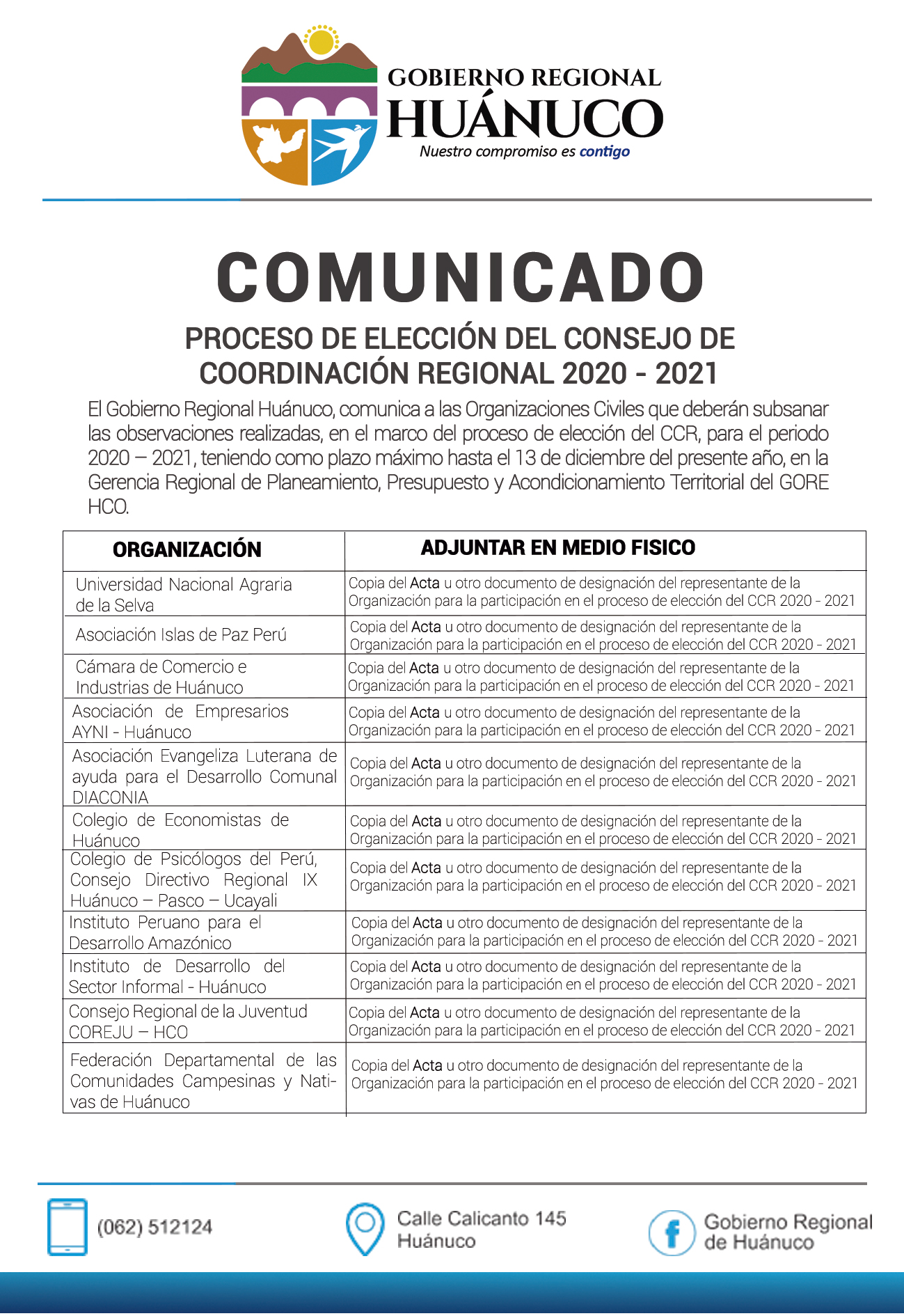 GOBIERNO REGIONAL
HUÁNUCO
Nuestro compromiso es contigo

COMUNICADO

PROCESO DE ELECCIÓN DEL CONSEJO DE COORDINACIÓN REGIONAL 2020 - 2021

El Gobierno Regional Huánuco, comunica a las Organizaciones Civiles que deberán subsanar las observaciones realizadas, en el marco del proceso de elección del CCR, para el periodo 2020 – 2021, teniendo como plazo máximo hasta el 13 de diciembre del presente año, en la Gerencia Regional de Planeamiento, Presupuesto y Acondicionamiento Territorial del GORE HCO.

| ORGANIZACIÓN | ADJUNTAR EN MEDIO FISICO |
|---|---|
| Universidad Nacional Agraria de la Selva | Copia del Acta u otro documento de designación del representante de la Organización para la participación en el proceso de elección del CCR 2020 - 2021 |
| Asociación Islas de Paz Perú | Copia del Acta u otro documento de designación del representante de la Organización para la participación en el proceso de elección del CCR 2020 - 2021 |
| Cámara de Comercio e Industrias de Huánuco | Copia del Acta u otro documento de designación del representante de la Organización para la participación en el proceso de elección del CCR 2020 - 2021 |
| Asociación de Empresarios AYNI - Huánuco | Copia del Acta u otro documento de designación del representante de la Organización para la participación en el proceso de elección del CCR 2020 - 2021 |
| Asociación Evangeliza Luterana de ayuda para el Desarrollo Comunal DIACONIA | Copia del Acta u otro documento de designación del representante de la Organización para la participación en el proceso de elección del CCR 2020 - 2021 |
| Colegio de Economistas de Huánuco | Copia del Acta u otro documento de designación del representante de la Organización para la participación en el proceso de elección del CCR 2020 - 2021 |
| Colegio de Psicólogos del Perú, Consejo Directivo Regional IX Huánuco – Pasco – Ucayali | Copia del Acta u otro documento de designación del representante de la Organización para la participación en el proceso de elección del CCR 2020 - 2021 |
| Instituto Peruano para el Desarrollo Amazónico | Copia del Acta u otro documento de designación del representante de la Organización para la participación en el proceso de elección del CCR 2020 - 2021 |
| Instituto de Desarrollo del Sector Informal - Huánuco | Copia del Acta u otro documento de designación del representante de la Organización para la participación en el proceso de elección del CCR 2020 - 2021 |
| Consejo Regional de la Juventud COREJU – HCO | Copia del Acta u otro documento de designación del representante de la Organización para la participación en el proceso de elección del CCR 2020 - 2021 |
| Federación Departamental de las Comunidades Campesinas y Nativas de Huánuco | Copia del Acta u otro documento de designación del representante de la Organización para la participación en el proceso de elección del CCR 2020 - 2021 |

(062) 512124
Calle Calicanto 145 Huánuco
Gobierno Regional de Huánuco